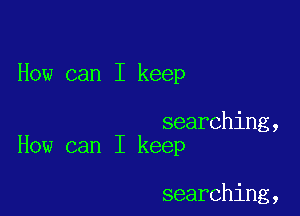 How can I keep

searching,
How can I keep

searching,